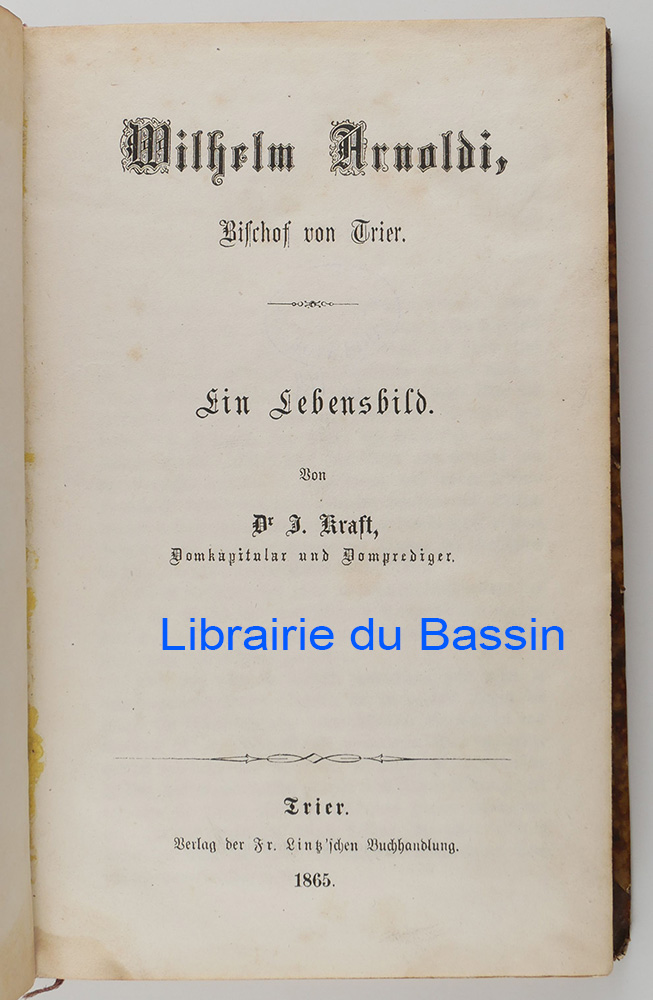 Wilhelm Arnoldi,

Bischof von Trier.

Ein Lebensbild.

Von

Dr J. Kraft,

Domkapitular und Domprediger.

Trier.

Verlag der Fr. Lintz'schen Buchhandlung.

1865.

Librairie du Bassin